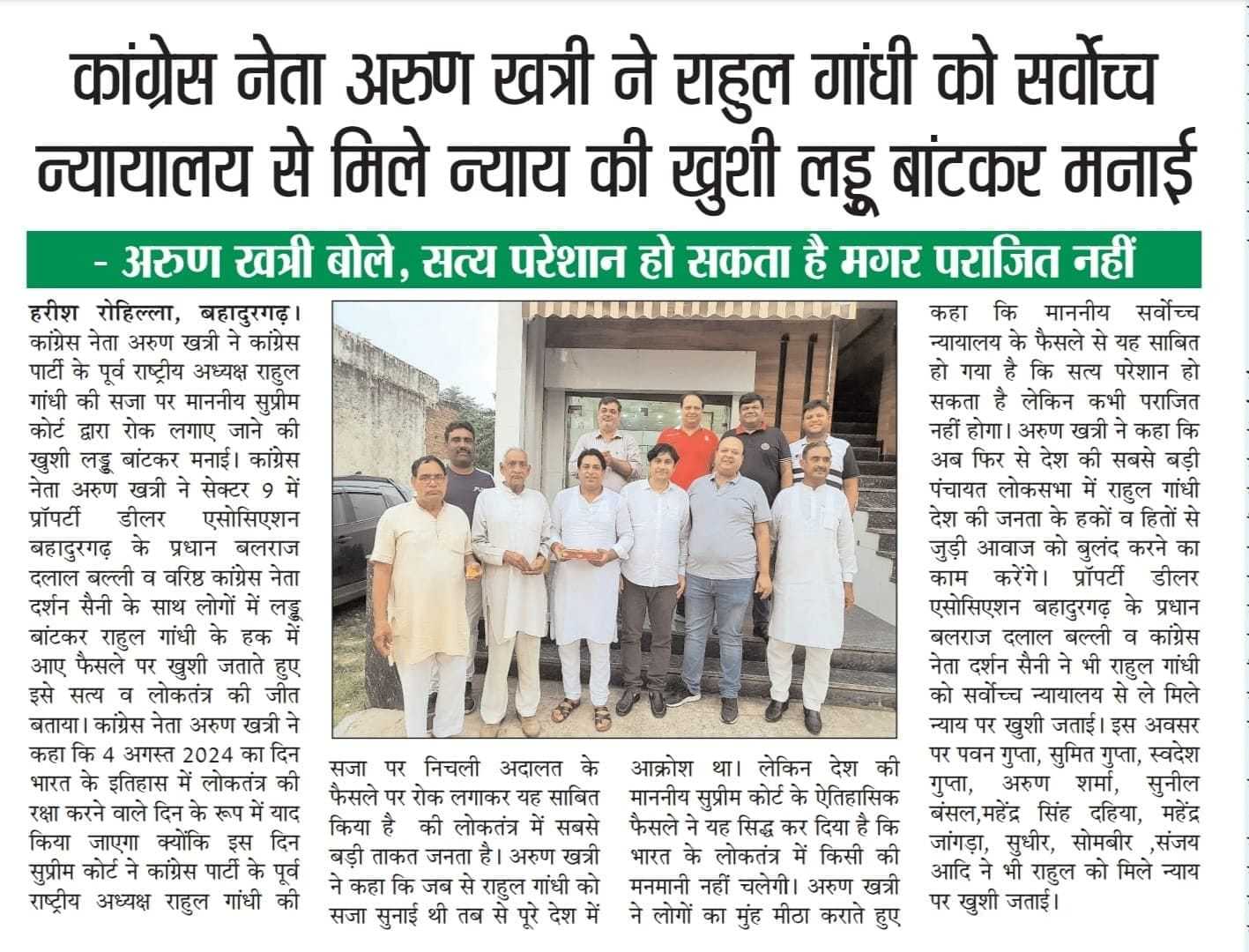 कांग्रेस नेता अरुण खत्री ने राहुल गांधी को सर्वोच्च न्यायालय से मिले न्याय की खुशी लड्डू बांटकर मनाई

- अरुण खत्री बोले, सत्य परेशान हो सकता है मगर पराजित नहीं

हरीश रोहिल्ला, बहादुरगढ़। कांग्रेस नेता अरुण खत्री ने कांग्रेस पार्टी के पूर्व राष्ट्रीय अध्यक्ष राहुल गांधी की सजा पर माननीय सुप्रीम कोर्ट द्वारा रोक लगाए जाने की खुशी लड्डू बांटकर मनाई। कांग्रेस नेता अरुण खत्री ने सेक्टर 9 में प्रॉपर्टी डीलर एसोसिएशन बहादुरगढ़ के प्रधान बलराज दलाल बल्ली व वरिष्ठ कांग्रेस नेता दर्शन सैनी के साथ लोगों में लड्डू बांटकर राहुल गांधी के हक में आए फैसले पर खुशी जताते हुए इसे सत्य व लोकतंत्र की जीत बताया। कांग्रेस नेता अरुण खत्री ने कहा कि 4 अगस्त 2024 का दिन भारत के इतिहास में लोकतंत्र की रक्षा करने वाले दिन के रूप में याद किया जाएगा क्योंकि इस दिन सुप्रीम कोर्ट ने कांग्रेस पार्टी के पूर्व राष्ट्रीय अध्यक्ष राहुल गांधी की सजा पर निचली अदालत के फैसले पर रोक लगाकर यह साबित किया है की लोकतंत्र में सबसे बड़ी ताकत जनता है। अरुण खत्री ने कहा कि जब से राहुल गांधी को सजा सुनाई थी तब से पूरे देश में आक्रोश था। लेकिन देश की माननीय सुप्रीम कोर्ट के ऐतिहासिक फैसले ने यह सिद्ध कर दिया है कि भारत के लोकतंत्र में किसी की मनमानी नहीं चलेगी। अरुण खत्री ने लोगों का मुंह मीठा कराते हुए कहा कि माननीय सर्वोच्च न्यायालय के फैसले से यह साबित हो गया है कि सत्य परेशान हो सकता है लेकिन कभी पराजित नहीं होगा। अरुण खत्री ने कहा कि अब फिर से देश की सबसे बड़ी पंचायत लोकसभा में राहुल गांधी देश की जनता के हकों व हितों से जुड़ी आवाज को बुलंद करने का काम करेंगे। प्रॉपर्टी डीलर एसोसिएशन बहादुरगढ़ के प्रधान बलराज दलाल बल्ली व कांग्रेस नेता दर्शन सैनी ने भी राहुल गांधी को सर्वोच्च न्यायालय से ले मिले न्याय पर खुशी जताई। इस अवसर पर पवन गुप्ता, सुमित गुप्ता, स्वदेश गुप्ता, अरुण शर्मा, सुनील बंसल,महेंद्र सिंह दहिया, महेंद्र जांगड़ा, सुधीर, सोमबीर ,संजय आदि ने भी राहुल को मिले न्याय पर खुशी जताई।